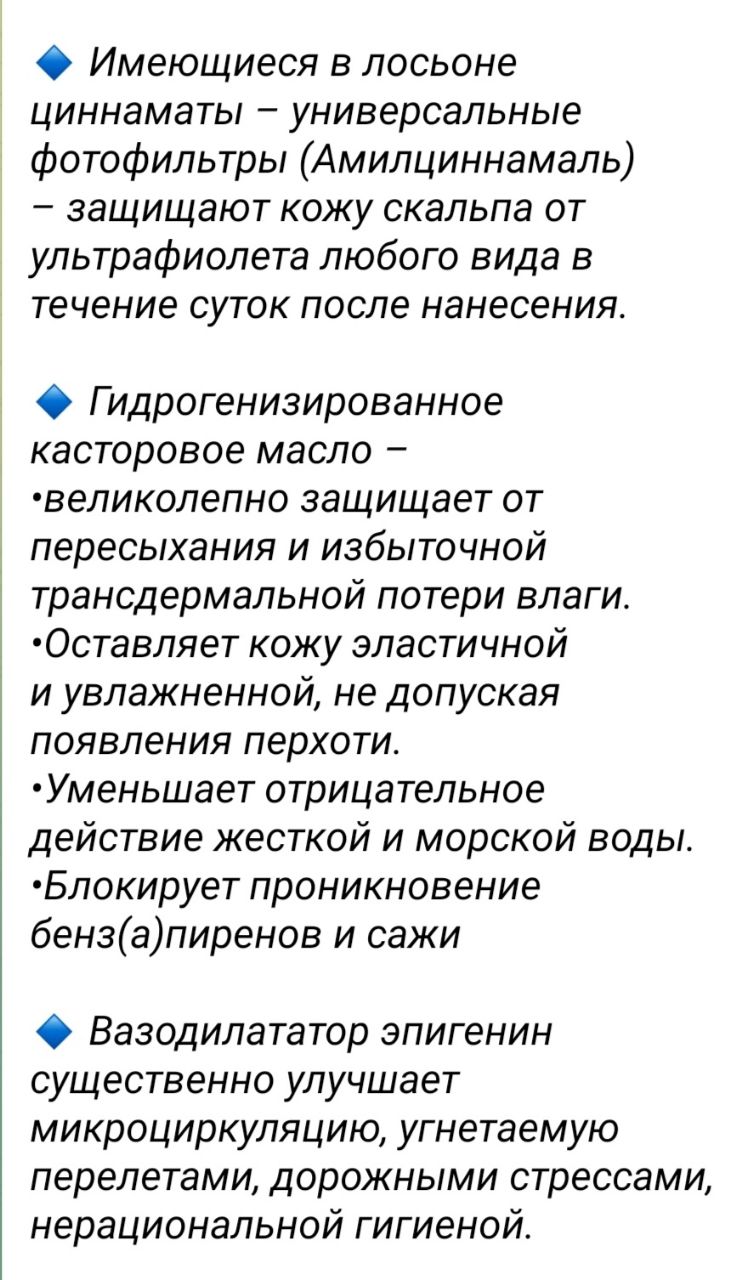 🔹 Имеющиеся в лосьоне циннаматы – универсальные фотофильтры (Амилциннамаль) – защищают кожу скальпа от ультрафиолета любого вида в течение суток после нанесения.

🔹 Гидрогенизированное касторовое масло –
•великолепно защищает от пересыхания и избыточной трансдермальной потери влаги.
•Оставляет кожу эластичной и увлажненной, не допуская появления перхоти.
•Уменьшает отрицательное действие жесткой и морской воды.
•Блокирует проникновение бенз(а)пиренов и сажи

🔹 Вазодилататор эпигенин существенно улучшает микроциркуляцию, угнетаемую перелетами, дорожными стрессами, нерациональной гигиеной.